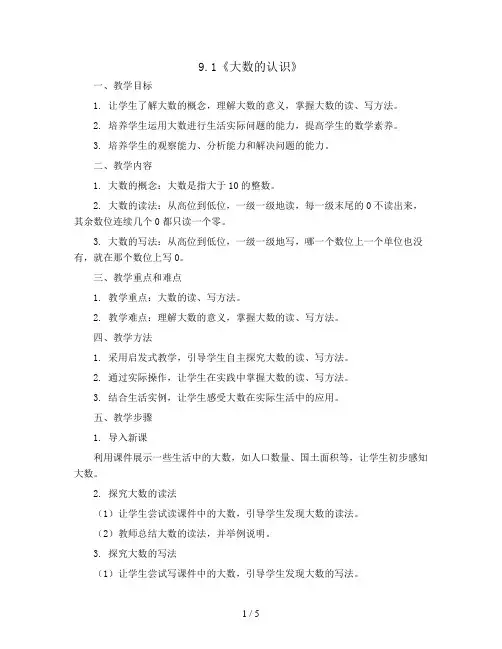 9.1《大数的认识》

一、教学目标

1. 让学生了解大数的概念，理解大数的意义，掌握大数的读、写方法。

2. 培养学生运用大数进行生活实际问题的能力，提高学生的数学素养。

3. 培养学生的观察能力、分析能力和解决问题的能力。

二、教学内容

1. 大数的概念：大数是指大于10的整数。

2. 大数的读法：从高位到低位，一级一级地读，每一级末尾的0不读出来，其余数位连续几个0都只读一个零。

3. 大数的写法：从高位到低位，一级一级地写，哪一个数位上一个单位也没有，就在那个数位上写0。

三、教学重点和难点

1. 教学重点：大数的读、写方法。

2. 教学难点：理解大数的意义，掌握大数的读、写方法。

四、教学方法

1. 采用启发式教学，引导学生自主探究大数的读、写方法。

2. 通过实际操作，让学生在实践中掌握大数的读、写方法。

3. 结合生活实例，让学生感受大数在实际生活中的应用。

五、教学步骤

1. 导入新课

利用课件展示一些生活中的大数，如人口数量、国土面积等，让学生初步感知大数。

2. 探究大数的读法

（1）让学生尝试读课件中的大数，引导学生发现大数的读法。

（2）教师总结大数的读法，并举例说明。

3. 探究大数的写法

（1）让学生尝试写课件中的大数，引导学生发现大数的写法。

1 / 5